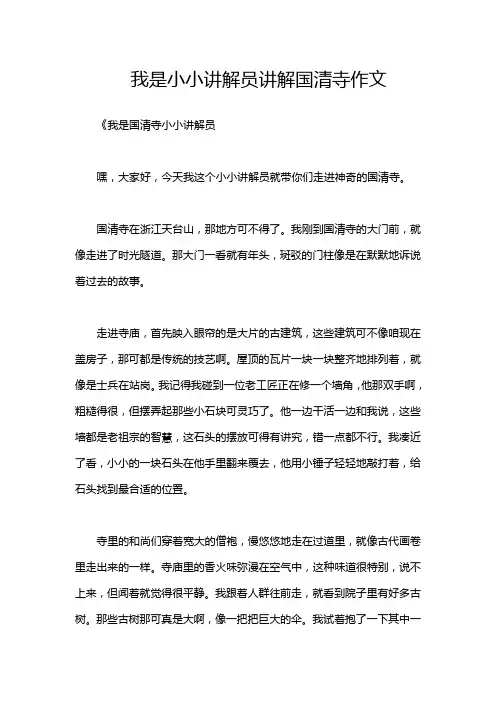 我是小小讲解员讲解国清寺作文

《我是国清寺小小讲解员

嘿，大家好，今天我这个小小讲解员就带你们走进神奇的国清寺。

国清寺在浙江天台山，那地方可不得了。我刚到国清寺的大门前，就像走进了时光隧道。那大门一看就有年头，斑驳的门柱像是在默默地诉说着过去的故事。

走进寺庙，首先映入眼帘的是大片的古建筑，这些建筑可不像咱现在盖房子，那可都是传统的技艺啊。屋顶的瓦片一块一块整齐地排列着，就像是士兵在站岗。我记得我碰到一位老工匠正在修一个墙角，他那双手啊，粗糙得很，但摆弄起那些小石块可灵巧了。他一边干活一边和我说，这些墙都是老祖宗的智慧，这石头的摆放可得有讲究，错一点都不行。我凑近了看，小小的一块石头在他手里翻来覆去，他用小锤子轻轻地敲打着，给石头找到最合适的位置。

寺里的和尚们穿着宽大的僧袍，慢悠悠地走在过道里，就像古代画卷里走出来的一样。寺庙里的香火味弥漫在空气中，这种味道很特别，说不上来，但闻着就觉得很平静。我跟着人群往前走，就看到院子里有好多古树。那些古树那可真是大啊，像一把把巨大的伞。我试着抱了一下其中一